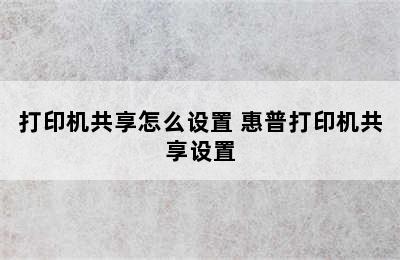 打印机共享怎么设置 惠普打印机共享设置